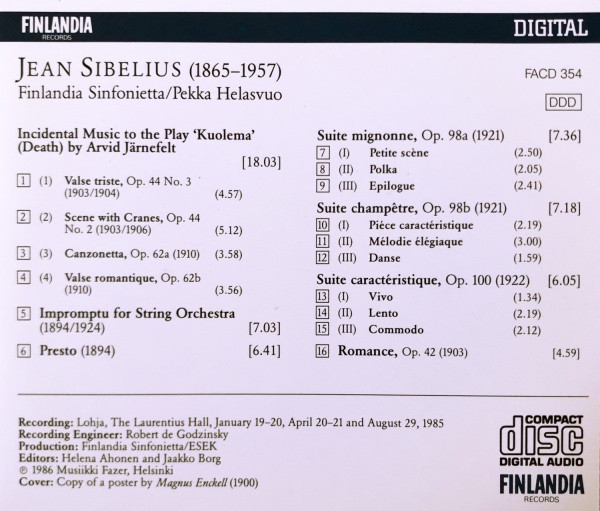 FINLANDIA
RECORDS

DIGITAL

JEAN SIBELIUS (1865–1957)
Finlandia Sinfonietta/Pekka Helasvuo

FACD 354

DDD

Incidental Music to the Play 'Kuolema' (Death) by Arvid Järnefelt
[18.03]

1 (1) Valse triste, Op. 44 No. 3 (1903/1904) (4.57)

2 (2) Scene with Cranes, Op. 44 No. 2 (1903/1906) (5.12)

3 (3) Canzonetta, Op. 62a (1910) (3.58)

4 (4) Valse romantique, Op. 62b (1910) (3.56)

5 Impromptu for String Orchestra (1894/1924) [7.03]

6 Presto (1894) [6.41]

Suite mignonne, Op. 98a (1921) [7.36]
7 (I) Petite scène (2.50)
8 (II) Polka (2.05)
9 (III) Epilogue (2.41)

Suite champêtre, Op. 98b (1921) [7.18]
10 (I) Piéce caractéristique (2.19)
11 (II) Mélodie élégiaque (3.00)
12 (III) Danse (1.59)

Suite caractéristique, Op. 100 (1922) [6.05]
13 (I) Vivo (1.34)
14 (II) Lento (2.19)
15 (III) Commodo (2.12)

16 Romance, Op. 42 (1903) [4.59]

Recording: Lohja, The Laurentius Hall, January 19–20, April 20–21 and August 29, 1985
Recording Engineer: Robert de Godzinsky
Production: Finlandia Sinfonietta/ESEK
Editors: Helena Ahonen and Jaakko Borg
℗ 1986 Musiikki Fazer, Helsinki
Cover: Copy of a poster by Magnus Enckell (1900)

COMPACT
disc
DIGITAL AUDIO

FINLANDIA
RECORDS